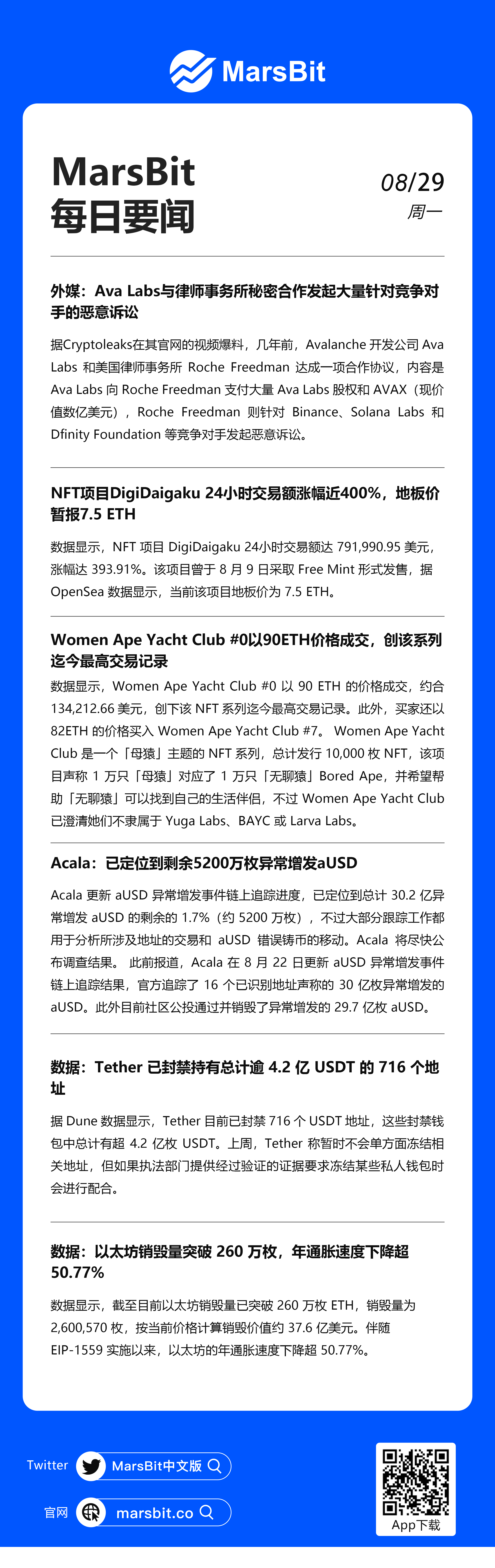 MarsBit

MarsBit
每日要闻

08/29
周一

外媒：Ava Labs与律师事务所秘密合作发起大量针对竞争对手的恶意诉讼

据Cryptoleaks在其官网的视频爆料，几年前，Avalanche 开发公司 Ava Labs 和美国律师事务所 Roche Freedman 达成一项合作协议，内容是 Ava Labs 向 Roche Freedman 支付大量 Ava Labs 股权和 AVAX（现价值数亿美元），Roche Freedman 则针对 Binance、Solana Labs 和 Dfinity Foundation 等竞争对手发起恶意诉讼。

NFT项目DigiDaigaku 24小时交易额涨幅近400%，地板价暂报7.5 ETH

数据显示，NFT 项目 DigiDaigaku 24小时交易额达 791,990.95 美元，涨幅达 393.91%。该项目曾于 8 月 9 日采取 Free Mint 形式发售，据 OpenSea 数据显示，当前该项目地板价为 7.5 ETH。

Women Ape Yacht Club #0以90ETH价格成交，创该系列迄今最高交易记录

数据显示，Women Ape Yacht Club #0 以 90 ETH 的价格成交，约合 134,212.66 美元，创下该 NFT 系列迄今最高交易记录。此外，买家还以 82ETH 的价格买入 Women Ape Yacht Club #7。 Women Ape Yacht Club 是一个「母猿」主题的 NFT 系列，总计发行 10,000 枚 NFT，该项目声称 1 万只「母猿」对应了 1 万只「无聊猿」Bored Ape，并希望帮助「无聊猿」可以找到自己的生活伴侣，不过 Women Ape Yacht Club 已澄清她们不隶属于 Yuga Labs、BAYC 或 Larva Labs。

Acala：已定位到剩余5200万枚异常增发aUSD

Acala 更新 aUSD 异常增发事件链上追踪进度，已定位到总计 30.2 亿异常增发 aUSD 的剩余的 1.7%（约 5200 万枚），不过大部分跟踪工作都用于分析所涉及地址的交易和 aUSD 错误铸币的移动。Acala 将尽快公布调查结果。 此前报道，Acala 在 8 月 22 日更新 aUSD 异常增发事件链上追踪结果，官方追踪了 16 个已识别地址声称的 30 亿枚异常增发的 aUSD。此外目前社区公投通过并销毁了异常增发的 29.7 亿枚 aUSD。

数据：Tether 已封禁持有总计逾 4.2 亿 USDT 的 716 个地址

据 Dune 数据显示，Tether 目前已封禁 716 个 USDT 地址，这些封禁钱包中总计有超 4.2 亿枚 USDT。上周，Tether 称暂时不会单方面冻结相关地址，但如果执法部门提供经过验证的证据要求冻结某些私人钱包时会进行配合。

数据：以太坊销毁量突破 260 万枚，年通胀速度下降超 50.77%

数据显示，截至目前以太坊销毁量已突破 260 万枚 ETH，销毁量为 2,600,570 枚，按当前价格计算销毁价值约 37.6 亿美元。伴随 EIP-1559 实施以来，以太坊的年通胀速度下降超 50.77%。

Twitter MarsBit中文版
官网 marsbit.co
App下载